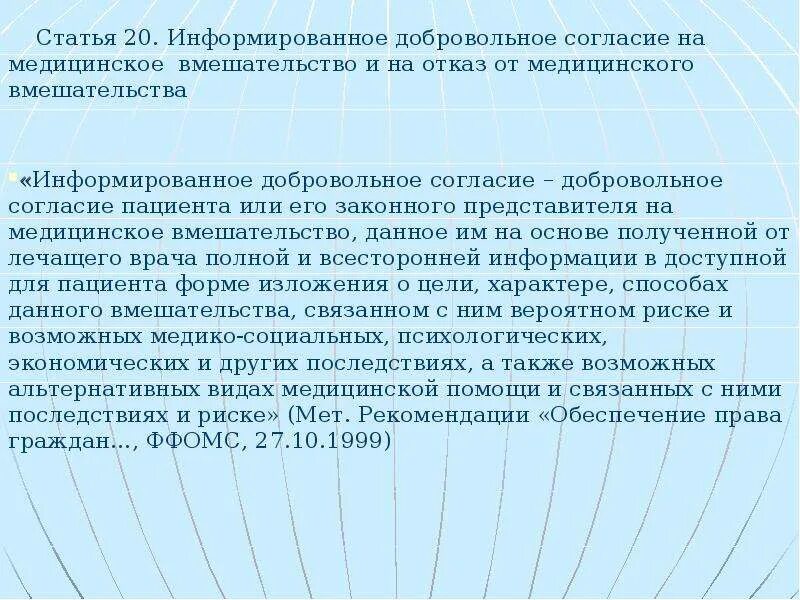 Статья 20. Информированное добровольное согласие на медицинское вмешательство и на отказ от медицинского вмешательства

«Информированное добровольное согласие – добровольное согласие пациента или его законного представителя на медицинское вмешательство, данное им на основе полученной от лечащего врача полной и всесторонней информации в доступной для пациента форме изложения о цели, характере, способах данного вмешательства, связанном с ним вероятном риске и возможных медико-социальных, психологических, экономических и других последствиях, а также возможных альтернативных видах медицинской помощи и связанных с ними последствиях и риске» (Мет. Рекомендации «Обеспечение права граждан..., ФФОМС, 27.10.1999)